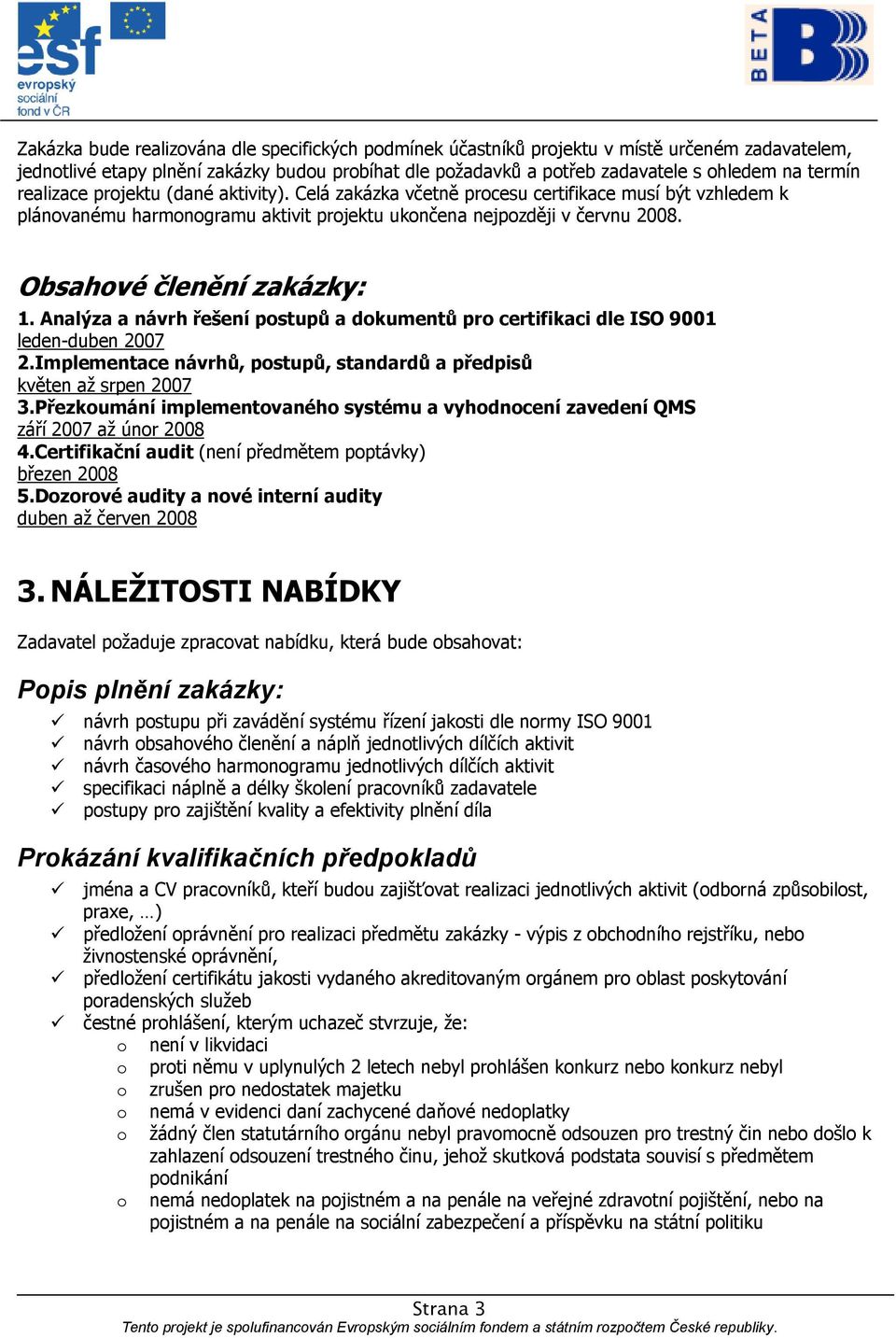 esf
evropský sociální fond v ČR

BETA

Zakázka bude realizována dle specifických podmínek účastníků projektu v místě určeném zadavatelem, jednotlivé etapy plnění zakázky budou probíhat dle požadavků a potřeb zadavatele s ohledem na termín realizace projektu (dané aktivity). Celá zakázka včetně procesu certifikace musí být vzhledem k plánovanému harmonogramu aktivit projektu ukončena nejpozději v červnu 2008.

Obsahové členění zakázky:

1. Analýza a návrh řešení postupů a dokumentů pro certifikaci dle ISO 9001
leden-duben 2007
2.Implementace návrhů, postupů, standardů a předpisů
květen až srpen 2007
3.Přezkoumání implementovaného systému a vyhodnocení zavedení QMS
září 2007 až únor 2008
4.Certifikační audit (není předmětem poptávky)
březen 2008
5.Dozorové audity a nové interní audity
duben až červen 2008

3. NÁLEŽITOSTI NABÍDKY

Zadavatel požaduje zpracovat nabídku, která bude obsahovat:

Popis plnění zakázky:

✓ návrh postupu při zavádění systému řízení jakosti dle normy ISO 9001
✓ návrh obsahového členění a náplň jednotlivých dílčích aktivit
✓ návrh časového harmonogramu jednotlivých dílčích aktivit
✓ specifikaci náplně a délky školení pracovníků zadavatele
✓ postupy pro zajištění kvality a efektivity plnění díla

Prokázání kvalifikačních předpokladů

✓ jména a CV pracovníků, kteří budou zajišťovat realizaci jednotlivých aktivit (odborná způsobilost, praxe, …)
✓ předložení oprávnění pro realizaci předmětu zakázky - výpis z obchodního rejstříku, nebo živnostenské oprávnění,
✓ předložení certifikátu jakosti vydaného akreditovaným orgánem pro oblast poskytování poradenských služeb
✓ čestné prohlášení, kterým uchazeč stvrzuje, že:
o není v likvidaci
o proti němu v uplynulých 2 letech nebyl prohlášen konkurz nebo konkurz nebyl
o zrušen pro nedostatek majetku
o nemá v evidenci daní zachycené daňové nedoplatky
o žádný člen statutárního orgánu nebyl pravomocně odsouzen pro trestný čin nebo došlo k zahlazení odsouzení trestného činu, jehož skutková podstata souvisí s předmětem podnikání
o nemá nedoplatek na pojistném a na penále na veřejné zdravotní pojištění, nebo na pojistném a na penále na sociální zabezpečení a příspěvku na státní politiku

Strana 3
Tento projekt je spolufinancován Evropským sociálním fondem a státním rozpočtem České republiky.